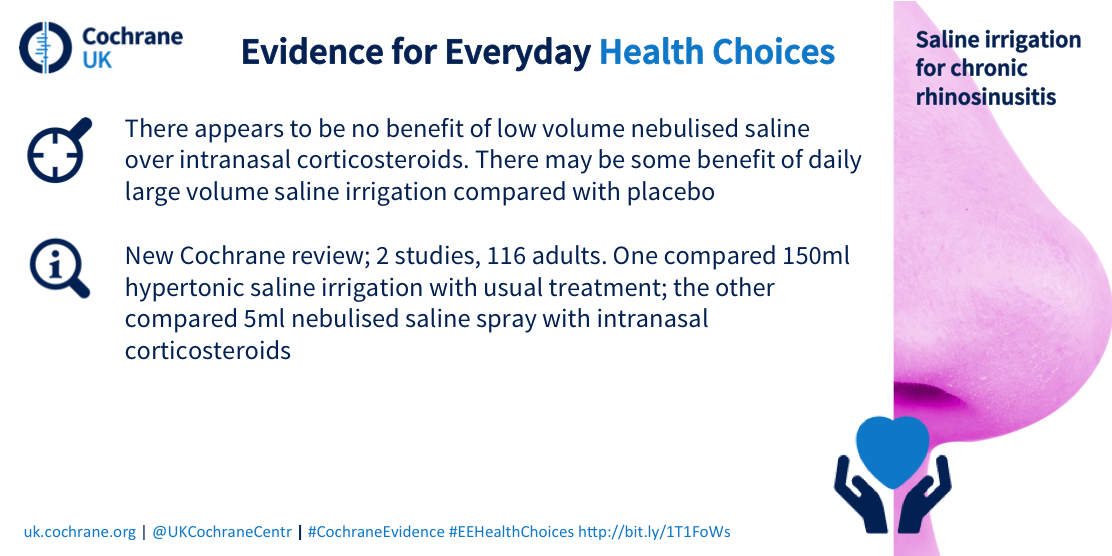 Cochrane UK

Evidence for Everyday Health Choices

Saline irrigation for chronic rhinosinusitis

There appears to be no benefit of low volume nebulised saline over intranasal corticosteroids. There may be some benefit of daily large volume saline irrigation compared with placebo

New Cochrane review; 2 studies, 116 adults. One compared 150ml hypertonic saline irrigation with usual treatment; the other compared 5ml nebulised saline spray with intranasal corticosteroids

uk.cochrane.org | @UKCochraneCentr | #CochraneEvidence #EEHealthChoices http://bit.ly/1T1FoWs